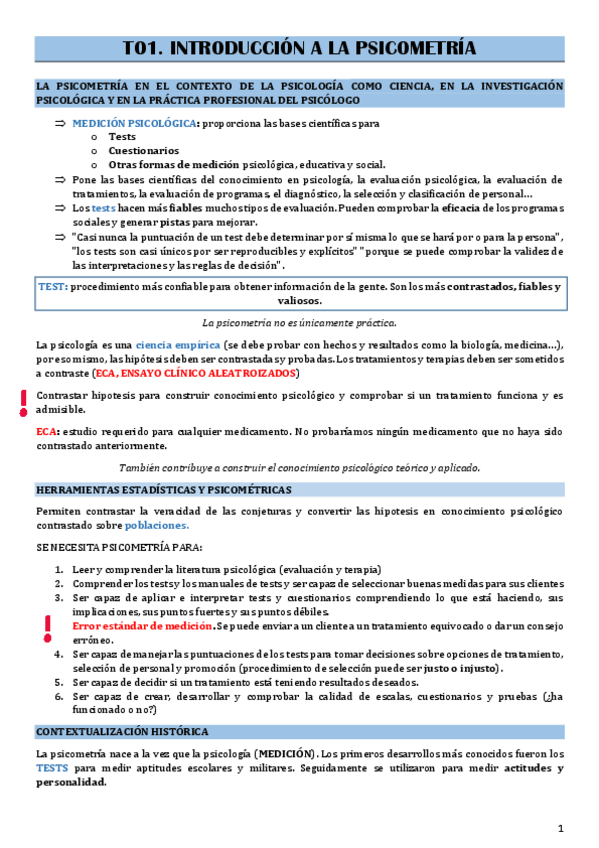 T01. INTRODUCCIÓN A LA PSICOMETRÍA

LA PSICOMETRÍA EN EL CONTEXTO DE LA PSICOLOGÍA COMO CIENCIA, EN LA INVESTIGACIÓN PSICOLÓGICA Y EN LA PRÁCTICA PROFESIONAL DEL PSICÓLOGO

⇒ MEDICIÓN PSICOLÓGICA: proporciona las bases científicas para
o Tests
o Cuestionarios
o Otras formas de medición psicológica, educativa y social.
⇒ Pone las bases científicas del conocimiento en psicología, la evaluación psicológica, la evaluación de tratamientos, la evaluación de programas, el diagnóstico, la selección y clasificación de personal…
⇒ Los tests hacen más fiables muchos tipos de evaluación. Pueden comprobar la eficacia de los programas sociales y generar pistas para mejorar.
⇒ "Casi nunca la puntuación de un test debe determinar por sí misma lo que se hará por o para la persona", "los tests son casi únicos por ser reproducibles y explícitos" "porque se puede comprobar la validez de las interpretaciones y las reglas de decisión".

TEST: procedimiento más confiable para obtener información de la gente. Son los más contrastados, fiables y valiosos.

La psicometría no es únicamente práctica.

La psicología es una ciencia empírica (se debe probar con hechos y resultados como la biología, medicina…), por eso mismo, las hipótesis deben ser contrastadas y probadas. Los tratamientos y terapias deben ser sometidos a contraste (ECA, ENSAYO CLÍNICO ALEATROIZADOS)

!
Contrastar hipotesis para construir conocimiento psicológico y comprobar si un tratamiento funciona y es admisible.

ECA: estudio requerido para cualquier medicamento. No probaríamos ningún medicamento que no haya sido contrastado anteriormente.

También contribuye a construir el conocimiento psicológico teórico y aplicado.

HERRAMIENTAS ESTADÍSTICAS Y PSICOMÉTRICAS

Permiten contrastar la veracidad de las conjeturas y convertir las hipotesis en conocimiento psicológico contrastado sobre poblaciones.

SE NECESITA PSICOMETRÍA PARA:

1. Leer y comprender la literatura psicológica (evaluación y terapia)
2. Comprender los tests y los manuales de tests y ser capaz de seleccionar buenas medidas para sus clientes
3. Ser capaz de aplicar e interpretar tests y cuestionarios comprendiendo lo que está haciendo, sus implicaciones, sus puntos fuertes y sus puntos débiles.
!
Error estándar de medición. Se puede enviar a un cliente a un tratamiento equivocado o dar un consejo erróneo.
4. Ser capaz de manejar las puntuaciones de los tests para tomar decisiones sobre opciones de tratamiento, selección de personal y promoción (procedimiento de selección puede ser justo o injusto).
5. Ser capaz de decidir si un tratamiento está teniendo resultados deseados.
6. Ser capaz de crear, desarrollar y comprobar la calidad de escalas, cuestionarios y pruebas (¿ha funcionado o no?)

CONTEXTUALIZACIÓN HISTÓRICA

La psicometría nace a la vez que la psicología (MEDICIÓN). Los primeros desarrollos más conocidos fueron los TESTS para medir aptitudes escolares y militares. Seguidamente se utilizaron para medir actitudes y personalidad.

1